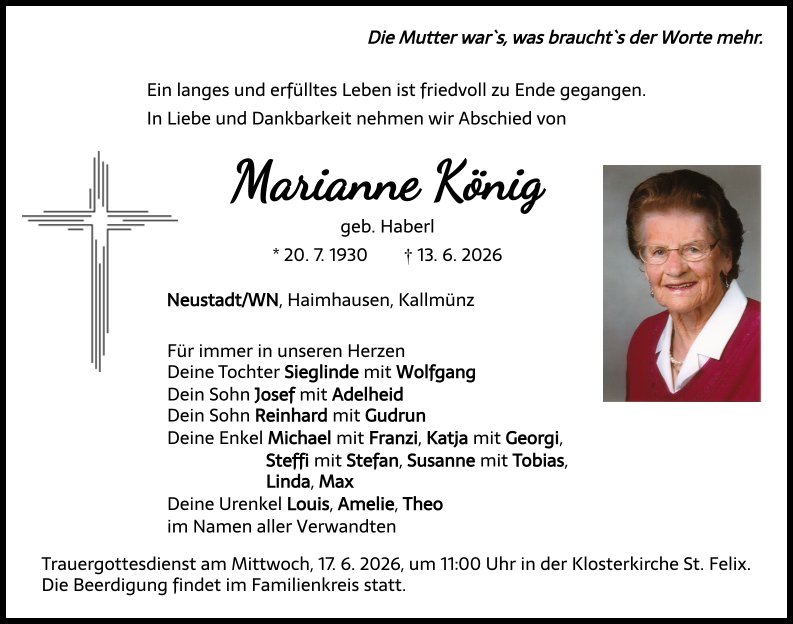 Die Mutter war`s, was braucht`s der Worte mehr.

Ein langes und erfülltes Leben ist friedvoll zu Ende gegangen.
In Liebe und Dankbarkeit nehmen wir Abschied von

Marianne König
geb. Haberl
* 20. 7. 1930 † 13. 6. 2026

Neustadt/WN, Haimhausen, Kallmünz

Für immer in unseren Herzen
Deine Tochter Sieglinde mit Wolfgang
Dein Sohn Josef mit Adelheid
Dein Sohn Reinhard mit Gudrun
Deine Enkel Michael mit Franzi, Katja mit Georgi, Steffi mit Stefan, Susanne mit Tobias, Linda, Max
Deine Urenkel Louis, Amelie, Theo
im Namen aller Verwandten

Trauergottesdienst am Mittwoch, 17. 6. 2026, um 11:00 Uhr in der Klosterkirche St. Felix.
Die Beerdigung findet im Familienkreis statt.